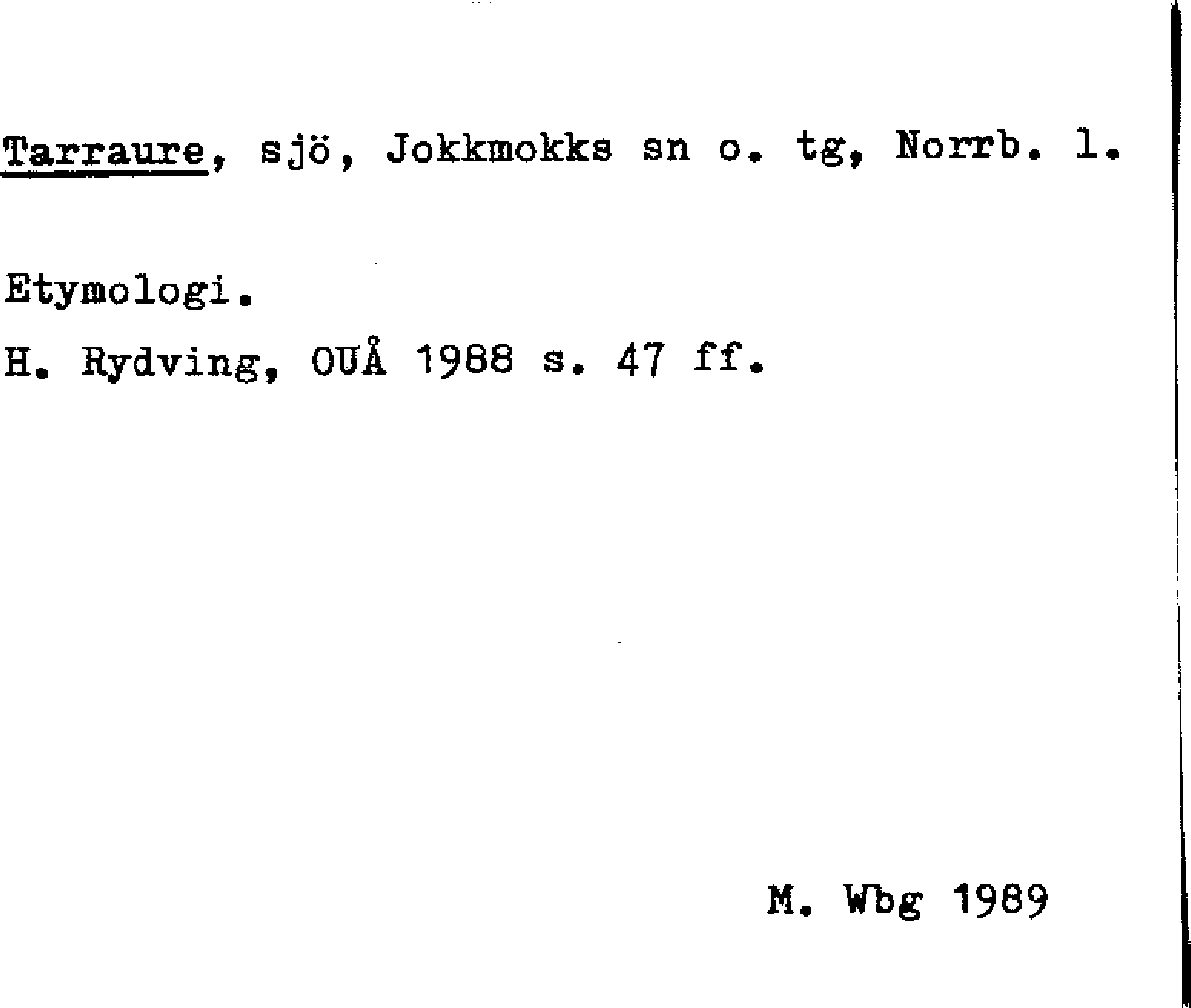 Tarraure, sjö, Jokkmokks sn o. tg, Norrb. l.

Etymologi.

H. Rydving, OUÅ 1988 s. 47 ff.

M. Wbg 1989